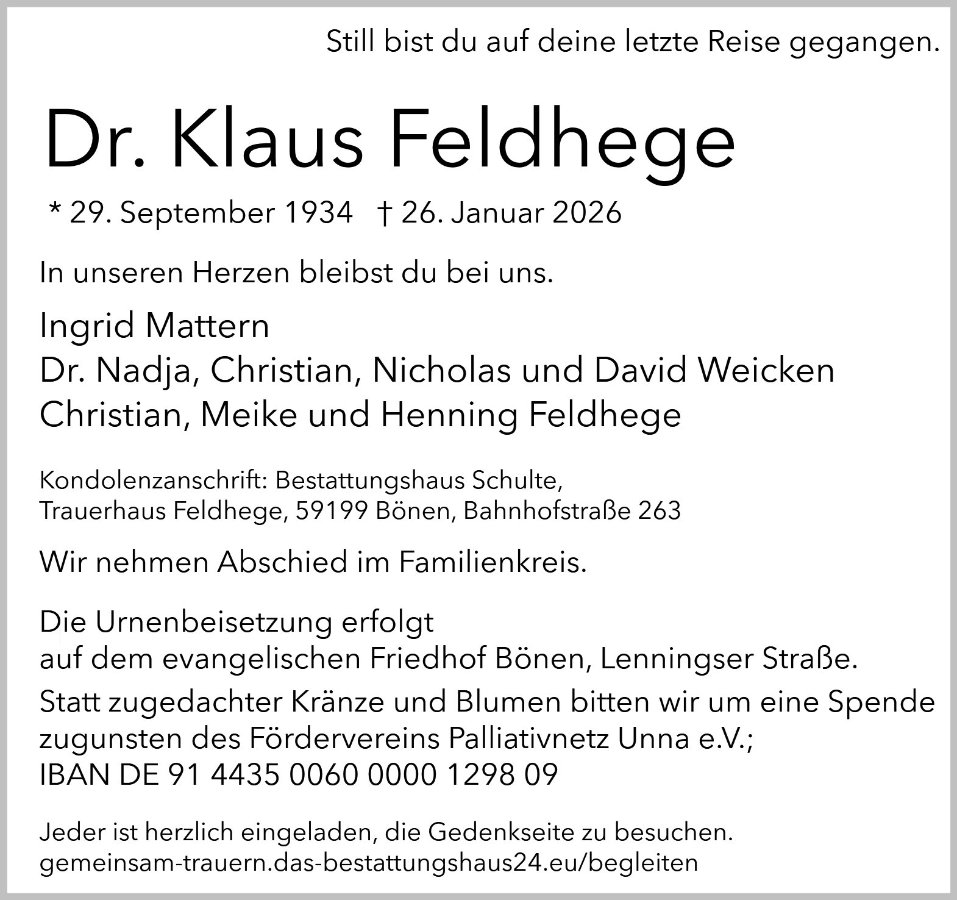 Still bist du auf deine letzte Reise gegangen.

Dr. Klaus Feldhege

* 29. September 1934 † 26. Januar 2026

In unseren Herzen bleibst du bei uns.

Ingrid Mattern
Dr. Nadja, Christian, Nicholas und David Weicken
Christian, Meike und Henning Feldhege

Kondolenzanschrift: Bestattungshaus Schulte,
Trauerhaus Feldhege, 59199 Bönen, Bahnhofstraße 263

Wir nehmen Abschied im Familienkreis.

Die Urnenbeisetzung erfolgt
auf dem evangelischen Friedhof Bönen, Lenningser Straße.

Statt zugedachter Kränze und Blumen bitten wir um eine Spende zugunsten des Fördervereins Palliativnetz Unna e.V.;
IBAN DE 91 4435 0060 0000 1298 09

Jeder ist herzlich eingeladen, die Gedenkseite zu besuchen.
gemeinsam-trauern.das-bestattungshaus24.eu/begleiten